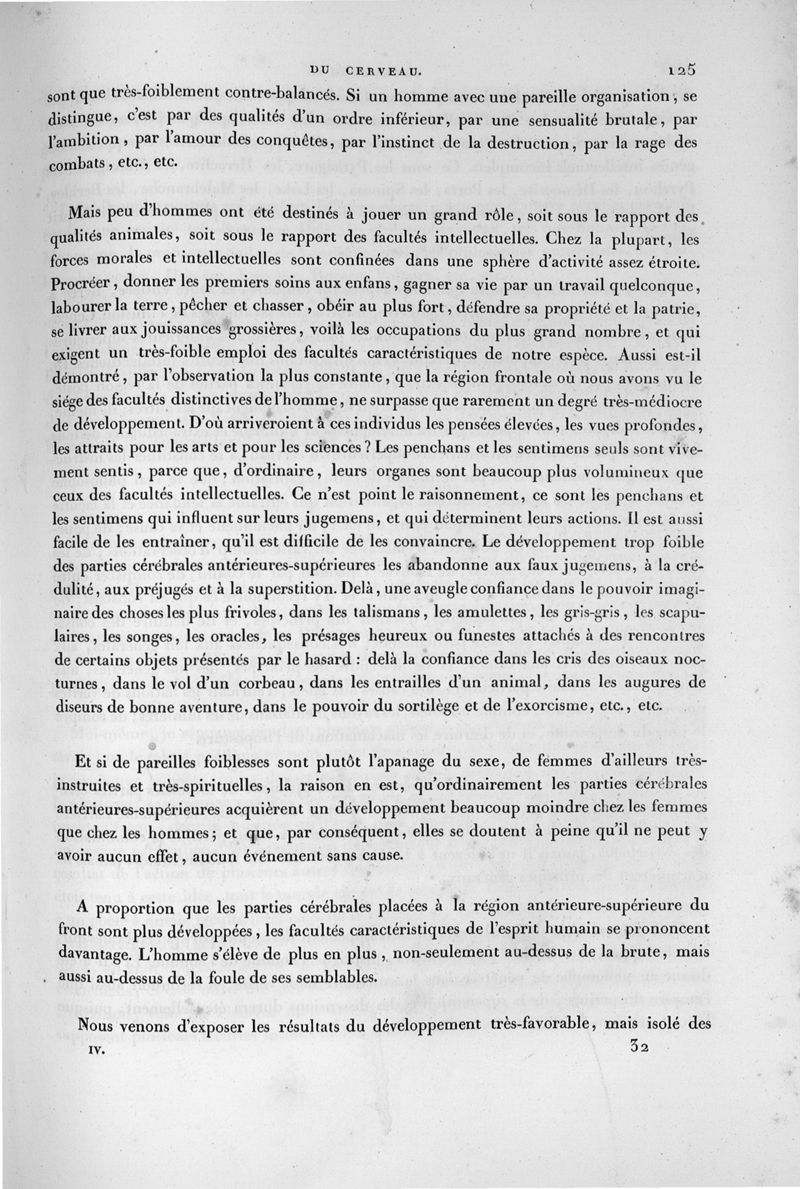 DU CERVEAU. 125

sont que très-foiblement contre-balancés. Si un homme avec une pareille organisation, se distingue, c'est par des qualités d'un ordre inférieur, par une sensualité brutale, par l'ambition, par l'amour des conquêtes, par l'instinct de la destruction, par la rage des combats, etc., etc.

Mais peu d'hommes ont été destinés à jouer un grand rôle, soit sous le rapport des qualités animales, soit sous le rapport des facultés intellectuelles. Chez la plupart, les forces morales et intellectuelles sont confinées dans une sphère d'activité assez étroite. Procréer, donner les premiers soins aux enfans, gagner sa vie par un travail quelconque, labourer la terre, pêcher et chasser, obéir au plus fort, défendre sa propriété et la patrie, se livrer aux jouissances grossières, voilà les occupations du plus grand nombre, et qui exigent un très-foible emploi des facultés caractéristiques de notre espèce. Aussi est-il démontré, par l'observation la plus constante, que la région frontale où nous avons vu le siége des facultés distinctives de l'homme, ne surpasse que rarement un degré très-médiocre de développement. D'où arriveroient à ces individus les pensées élevées, les vues profondes, les attraits pour les arts et pour les sciences? Les penchans et les sentimens seuls sont vivement sentis, parce que, d'ordinaire, leurs organes sont beaucoup plus volumineux que ceux des facultés intellectuelles. Ce n'est point le raisonnement, ce sont les penchans et les sentimens qui influent sur leurs jugemens, et qui déterminent leurs actions. Il est aussi facile de les entraîner, qu'il est difficile de les convaincre. Le développement trop foible des parties cérébrales antérieures-supérieures les abandonne aux faux jugemens, à la crédulité, aux préjugés et à la superstition. Delà, une aveugle confiance dans le pouvoir imaginaire des choses les plus frivoles, dans les talismans, les amulettes, les gris-gris, les scapulaires, les songes, les oracles, les présages heureux ou funestes attachés à des rencontres de certains objets présentés par le hasard : delà la confiance dans les cris des oiseaux nocturnes, dans le vol d'un corbeau, dans les entrailles d'un animal, dans les augures de diseurs de bonne aventure, dans le pouvoir du sortilège et de l'exorcisme, etc., etc.

Et si de pareilles foiblesses sont plutôt l'apanage du sexe, de femmes d'ailleurs très-instruites et très-spirituelles, la raison en est, qu'ordinairement les parties cérébrales antérieures-supérieures acquièrent un développement beaucoup moindre chez les femmes que chez les hommes; et que, par conséquent, elles se doutent à peine qu'il ne peut y avoir aucun effet, aucun événement sans cause.

A proportion que les parties cérébrales placées à la région antérieure-supérieure du front sont plus développées, les facultés caractéristiques de l'esprit humain se prononcent davantage. L'homme s'élève de plus en plus, non-seulement au-dessus de la brute, mais aussi au-dessus de la foule de ses semblables.

Nous venons d'exposer les résultats du développement très-favorable, mais isolé des

IV. 32